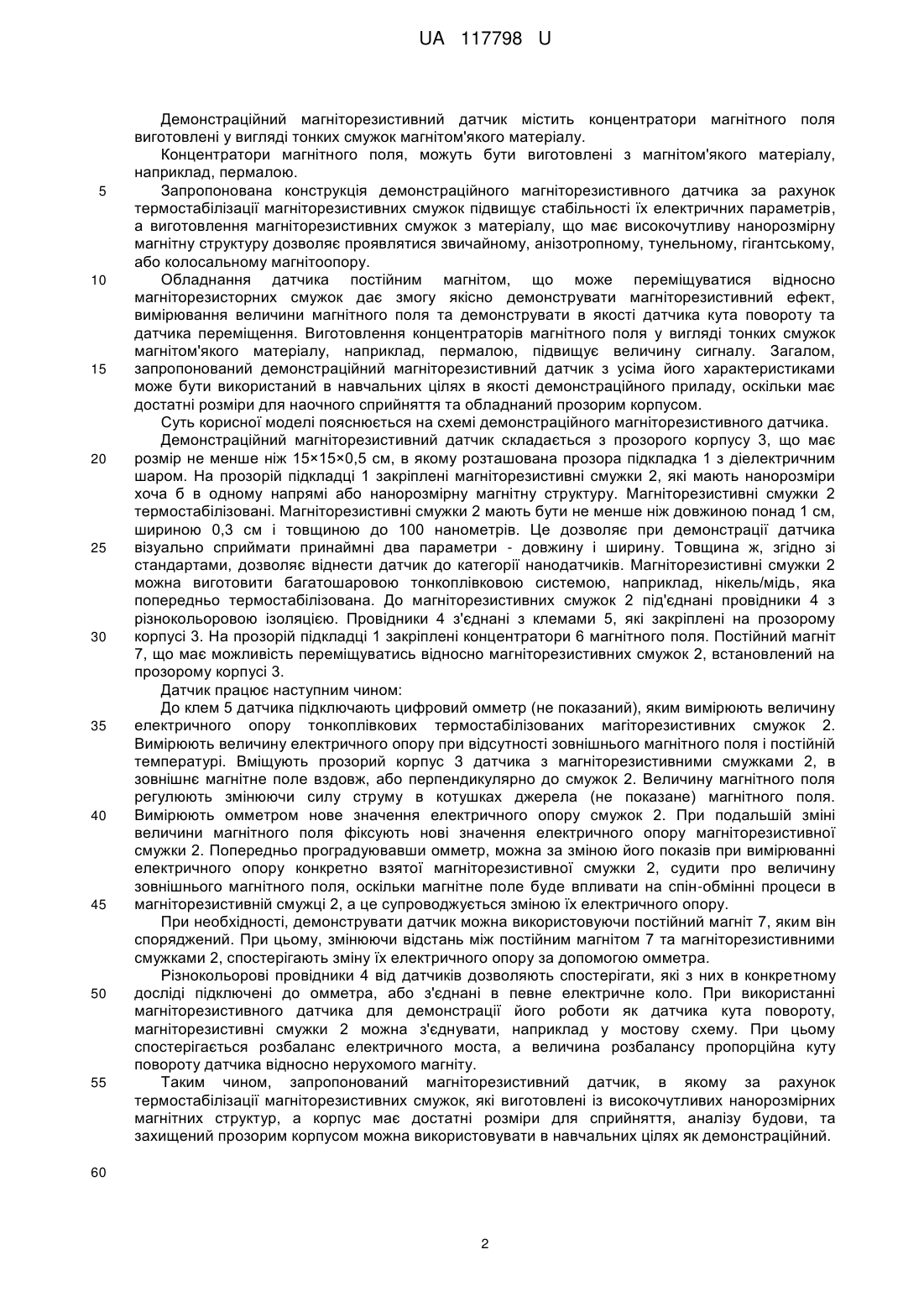 UA 117798 U

Демонстраційний магніторезистивний датчик містить концентратори магнітного поля виготовлені у вигляді тонких смужок магнітом'якого матеріалу.

Концентратори магнітного поля, можуть бути виготовлені з магнітом'якого матеріалу, наприклад, пермалою.

5 Запропонована конструкція демонстраційного магніторезистивного датчика за рахунок термостабілізації магніторезистивних смужок підвищує стабільності їх електричних параметрів, а виготовлення магніторезистивних смужок з матеріалу, що має високочутливу нанорозмірну магнітну структуру дозволяє проявлятися звичайному, анізотропному, тунельному, гігантському, або колосальному магнітоопору.

10 Обладнання датчика постійним магнітом, що може переміщуватися відносно магніторезисторних смужок дає змогу якісно демонструвати магніторезистивний ефект, вимірювання величини магнітного поля та демонструвати в якості датчика кута повороту та датчика переміщення. Виготовлення концентраторів магнітного поля у вигляді тонких смужок магнітом'якого матеріалу, наприклад, пермалою, підвищує величину сигналу. Загалом, 15 запропонований демонстраційний магніторезистивний датчик з усіма його характеристиками може бути використаний в навчальних цілях в якості демонстраційного приладу, оскільки має достатні розміри для наочного сприйняття та обладнаний прозорим корпусом.

Суть корисної моделі пояснюється на схемі демонстраційного магніторезистивного датчика.

Демонстраційний магніторезистивний датчик складається з прозорого корпусу 3, що має 20 розмір не менше ніж 15×15×0,5 см, в якому розташована прозора підкладка 1 з діелектричним шаром. На прозорій підкладці 1 закріплені магніторезистивні смужки 2, які мають нанорозміри хоча б в одному напрямі або нанорозмірну магнітну структуру. Магніторезистивні смужки 2 термостабілізовані. Магніторезистивні смужки 2 мають бути не менше ніж довжиною понад 1 см, шириною 0,3 см і товщиною до 100 нанометрів. Це дозволяє при демонстрації датчика 25 візуально сприймати принаймні два параметри - довжину і ширину. Товщина ж, згідно зі стандартами, дозволяє віднести датчик до категорії нанодатчиків. Магніторезистивні смужки 2 можна виготовити багатошаровою тонкоплівковою системою, наприклад, нікель/мідь, яка попередньо термостабілізована. До магніторезистивних смужок 2 під'єднані провідники 4 з різнокольоровою ізоляцією. Провідники 4 з'єднані з клемами 5, які закріплені на прозорому 30 корпусі 3. На прозорій підкладці 1 закріплені концентратори 6 магнітного поля. Постійний магніт 7, що має можливість переміщуватись відносно магніторезистивних смужок 2, встановлений на прозорому корпусі 3.

Датчик працює наступним чином:

До клем 5 датчика підключають цифровий омметр (не показаний), яким вимірюють величину 35 електричного опору тонкоплівкових термостабілізованих магіторезистивних смужок 2. Вимірюють величину електричного опору при відсутності зовнішнього магнітного поля і постійній температурі. Вміщують прозорий корпус 3 датчика з магніторезистивними смужками 2, в зовнішнє магнітне поле вздовж, або перпендикулярно до смужок 2. Величину магнітного поля регулюють змінюючи силу струму в котушках джерела (не показане) магнітного поля. 40 Вимірюють омметром нове значення електричного опору смужок 2. При подальшій зміні величини магнітного поля фіксують нові значення електричного опору магніторезистивної смужки 2. Попередньо проградуювавши омметр, можна за зміною його показів при вимірюванні електричного опору конкретно взятої магніторезистивної смужки 2, судити про величину зовнішнього магнітного поля, оскільки магнітне поле буде впливати на спін-обмінні процеси в 45 магніторезистивній смужці 2, а це супроводжується зміною їх електричного опору.

При необхідності, демонструвати датчик можна використовуючи постійний магніт 7, яким він споряджений. При цьому, змінюючи відстань між постійним магнітом 7 та магніторезистивними смужками 2, спостерігають зміну їх електричного опору за допомогою омметра.

Різнокольорові провідники 4 від датчиків дозволяють спостерігати, які з них в конкретному 50 досліді підключені до омметра, або з'єднані в певне електричне коло. При використанні магніторезистивного датчика для демонстрації його роботи як датчика кута повороту, магніторезистивні смужки 2 можна з'єднувати, наприклад у мостову схему. При цьому спостерігається розбаланс електричного моста, а величина розбалансу пропорційна куту повороту датчика відносно нерухомого магніту.

55 Таким чином, запропонований магніторезистивний датчик, в якому за рахунок термостабілізації магніторезистивних смужок, які виготовлені із високочутливих нанорозмірних магнітних структур, а корпус має достатні розміри для сприйняття, аналізу будови, та захищений прозорим корпусом можна використовувати в навчальних цілях як демонстраційний.

60

2